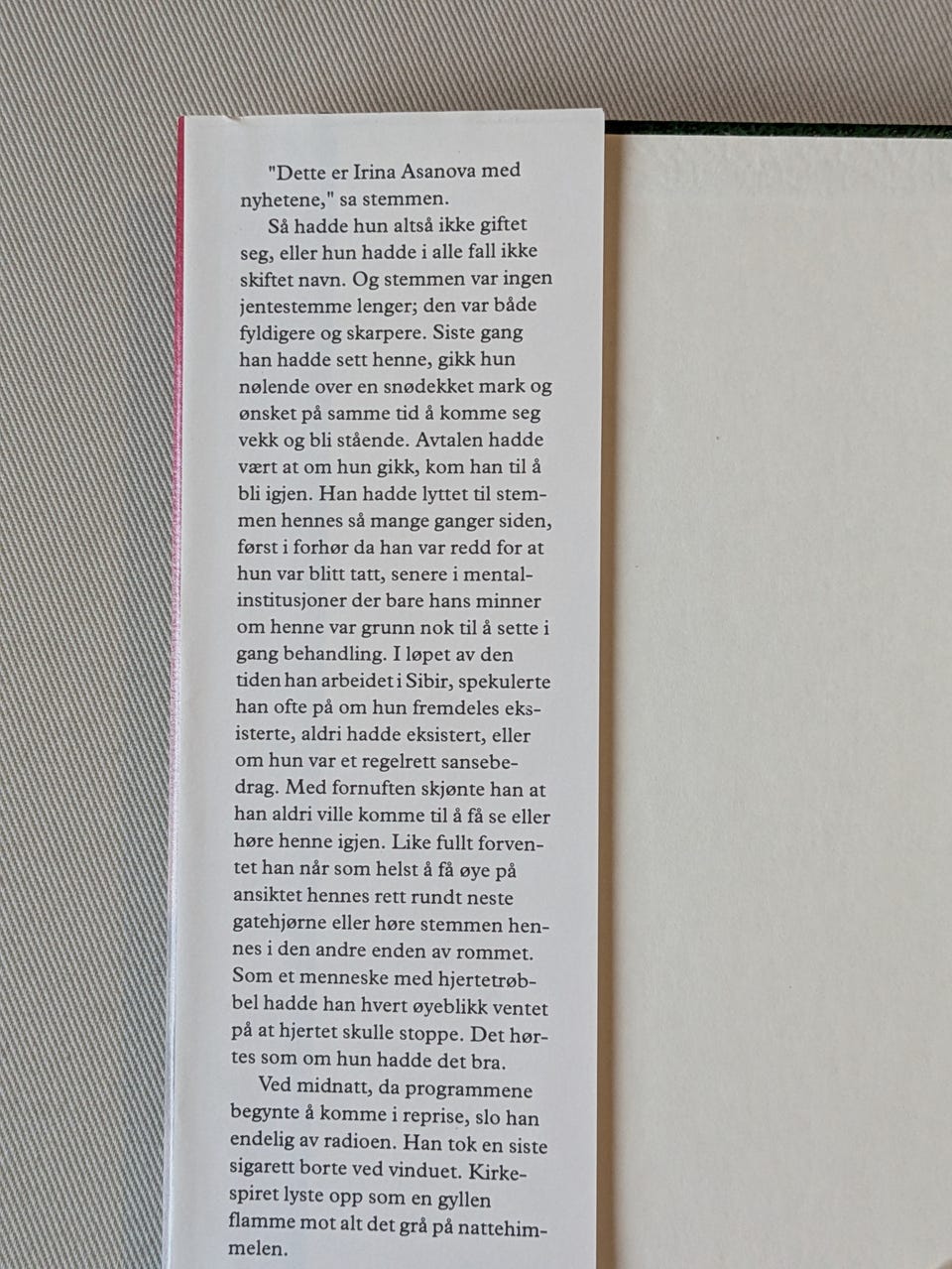 "Dette er Irina Asanova med nyhetene," sa stemmen.

Så hadde hun altså ikke giftet seg, eller hun hadde i alle fall ikke skiftet navn. Og stemmen var ingen jentestemme lenger; den var både fyldigere og skarpere. Siste gang han hadde sett henne, gikk hun nølende over en snødekket mark og ønsket på samme tid å komme seg vekk og bli stående. Avtalen hadde vært at om hun gikk, kom han til å bli igjen. Han hadde lyttet til stemmen hennes så mange ganger siden, først i forhør da han var redd for at hun var blitt tatt, senere i mentalinstitusjoner der bare hans minner om henne var grunn nok til å sette i gang behandling. I løpet av den tiden han arbeidet i Sibir, spekulerte han ofte på om hun fremdeles eksisterte, aldri hadde eksistert, eller om hun var et regelrett sansebedrag. Med fornuften skjønte han at han aldri ville komme til å få se eller høre henne igjen. Like fullt forventet han når som helst å få øye på ansiktet hennes rett rundt neste gatehjørne eller høre stemmen hennes i den andre enden av rommet. Som et menneske med hjertetrøbbel hadde han hvert øyeblikk ventet på at hjertet skulle stoppe. Det hørtes som om hun hadde det bra.

Ved midnatt, da programmene begynte å komme i reprise, slo han endelig av radioen. Han tok en siste sigarett borte ved vinduet. Kirkespiret lyste opp som en gyllen flamme mot alt det grå på nattehimmelen.